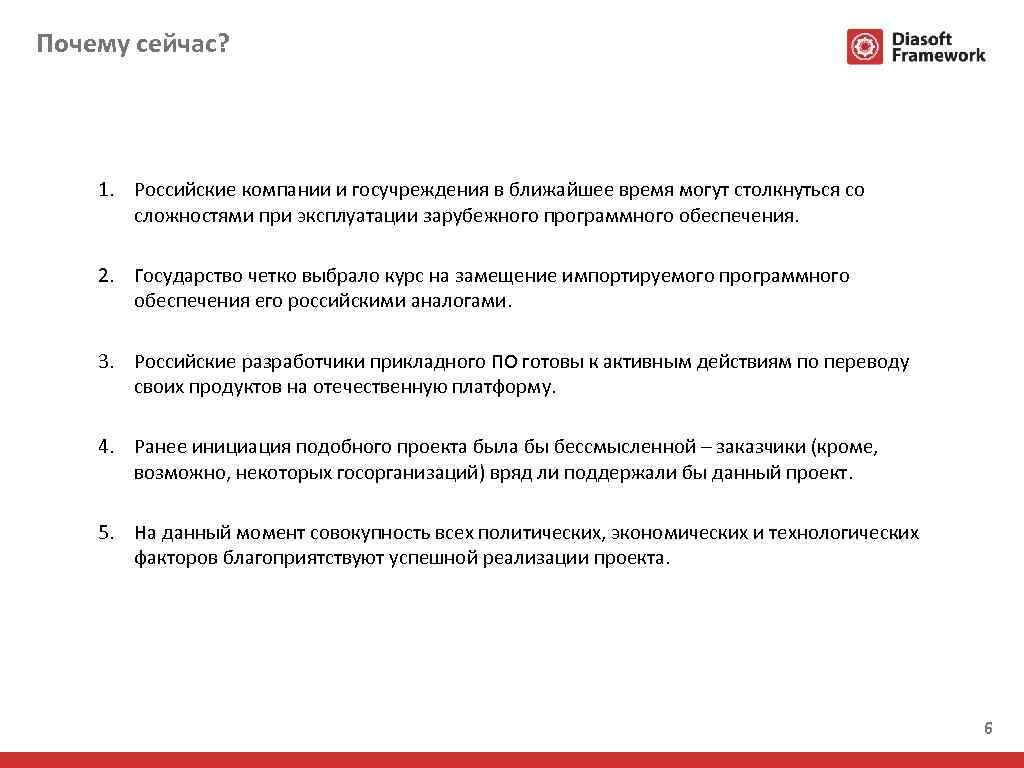 Почему сейчас?

Diasoft Framework

1. Российские компании и госучреждения в ближайшее время могут столкнуться со сложностями при эксплуатации зарубежного программного обеспечения.

2. Государство четко выбрало курс на замещение импортируемого программного обеспечения его российскими аналогами.

3. Российские разработчики прикладного ПО готовы к активным действиям по переводу своих продуктов на отечественную платформу.

4. Ранее инициация подобного проекта была бы бессмысленной – заказчики (кроме, возможно, некоторых госорганизаций) вряд ли поддержали бы данный проект.

5. На данный момент совокупность всех политических, экономических и технологических факторов благоприятствуют успешной реализации проекта.

6